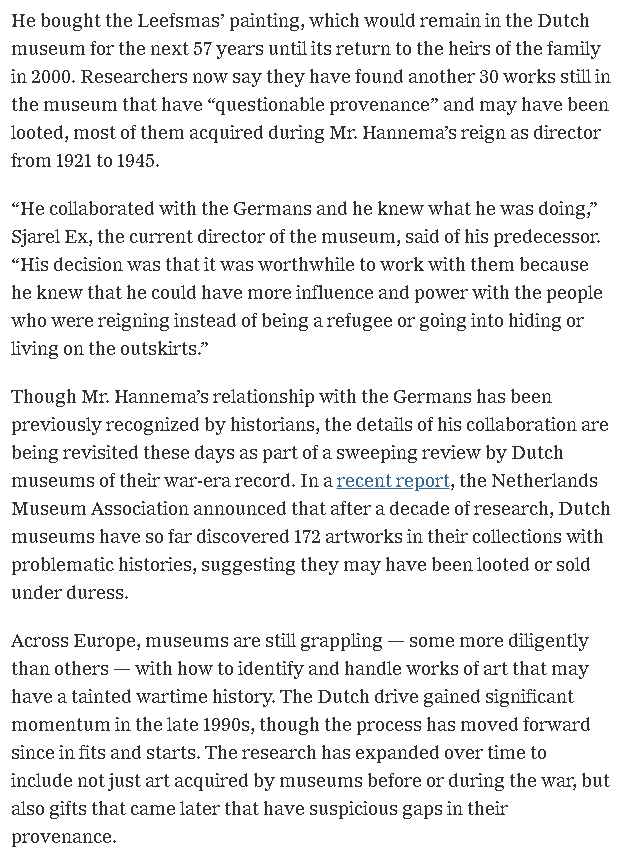 He bought the Leefsmas' painting, which would remain in the Dutch museum for the next 57 years until its return to the heirs of the family in 2000. Researchers now say they have found another 30 works still in the museum that have "questionable provenance" and may have been looted, most of them acquired during Mr. Hannema's reign as director from 1921 to 1945.

"He collaborated with the Germans and he knew what he was doing," Sjarel Ex, the current director of the museum, said of his predecessor. "His decision was that it was worthwhile to work with them because he knew that he could have more influence and power with the people who were reigning instead of being a refugee or going into hiding or living on the outskirts."

Though Mr. Hannema's relationship with the Germans has been previously recognized by historians, the details of his collaboration are being revisited these days as part of a sweeping review by Dutch museums of their war-era record. In a recent report, the Netherlands Museum Association announced that after a decade of research, Dutch museums have so far discovered 172 artworks in their collections with problematic histories, suggesting they may have been looted or sold under duress.

Across Europe, museums are still grappling — some more diligently than others — with how to identify and handle works of art that may have a tainted wartime history. The Dutch drive gained significant momentum in the late 1990s, though the process has moved forward since in fits and starts. The research has expanded over time to include not just art acquired by museums before or during the war, but also gifts that came later that have suspicious gaps in their provenance.